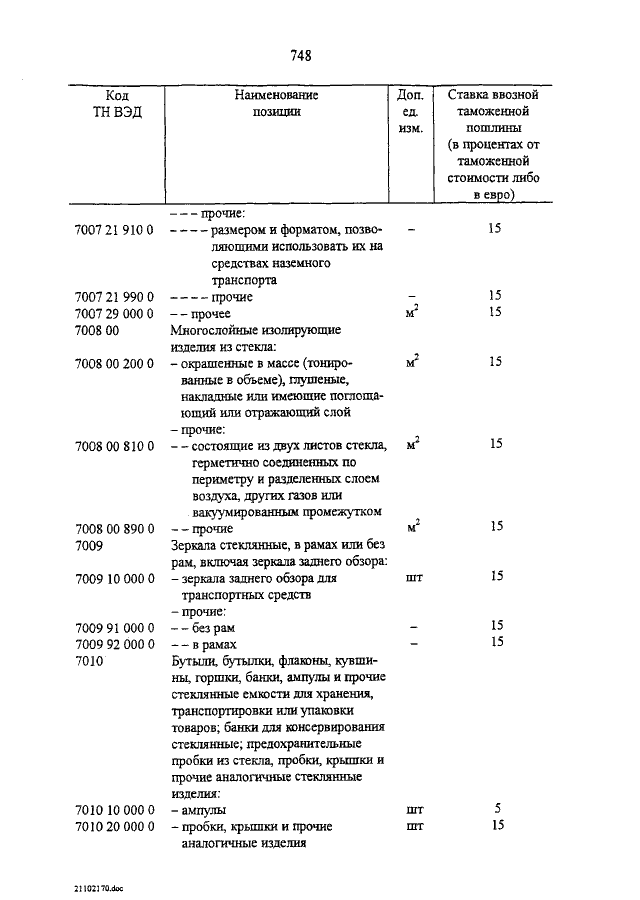 748

| Код ТН ВЭД | Наименование позиции | Доп. ед. изм. | Ставка ввозной таможенной пошлины (в процентах от таможенной стоимости либо в евро) |
|---|---|---|---|
| | – – – прочие: | | |
| 7007 21 910 0 | – – – – размером и форматом, позволяющими использовать их на средствах наземного транспорта | – | 15 |
| 7007 21 990 0 | – – – – прочие | – | 15 |
| 7007 29 000 0 | – – прочее | $м^2$ | 15 |
| 7008 00 | Многослойные изолирующие изделия из стекла: | | |
| 7008 00 200 0 | – окрашенные в массе (тонированные в объеме), глушеные, накладные или имеющие поглощающий или отражающий слой | $м^2$ | 15 |
| | – прочие: | | |
| 7008 00 810 0 | – – состоящие из двух листов стекла, герметично соединенных по периметру и разделенных слоем воздуха, других газов или вакуумированным промежутком | $м^2$ | 15 |
| 7008 00 890 0 | – – прочие | $м^2$ | 15 |
| 7009 | Зеркала стеклянные, в рамах или без рам, включая зеркала заднего обзора: | | |
| 7009 10 000 0 | – зеркала заднего обзора для транспортных средств | шт | 15 |
| | – прочие: | | |
| 7009 91 000 0 | – – без рам | – | 15 |
| 7009 92 000 0 | – – в рамах | – | 15 |
| 7010 | Бутыли, бутылки, флаконы, кувшины, горшки, банки, ампулы и прочие стеклянные емкости для хранения, транспортировки или упаковки товаров; банки для консервирования стеклянные; предохранительные пробки из стекла, пробки, крышки и прочие аналогичные стеклянные изделия: | | |
| 7010 10 000 0 | – ампулы | шт | 5 |
| 7010 20 000 0 | – пробки, крышки и прочие аналогичные изделия | шт | 15 |

21102170.doc